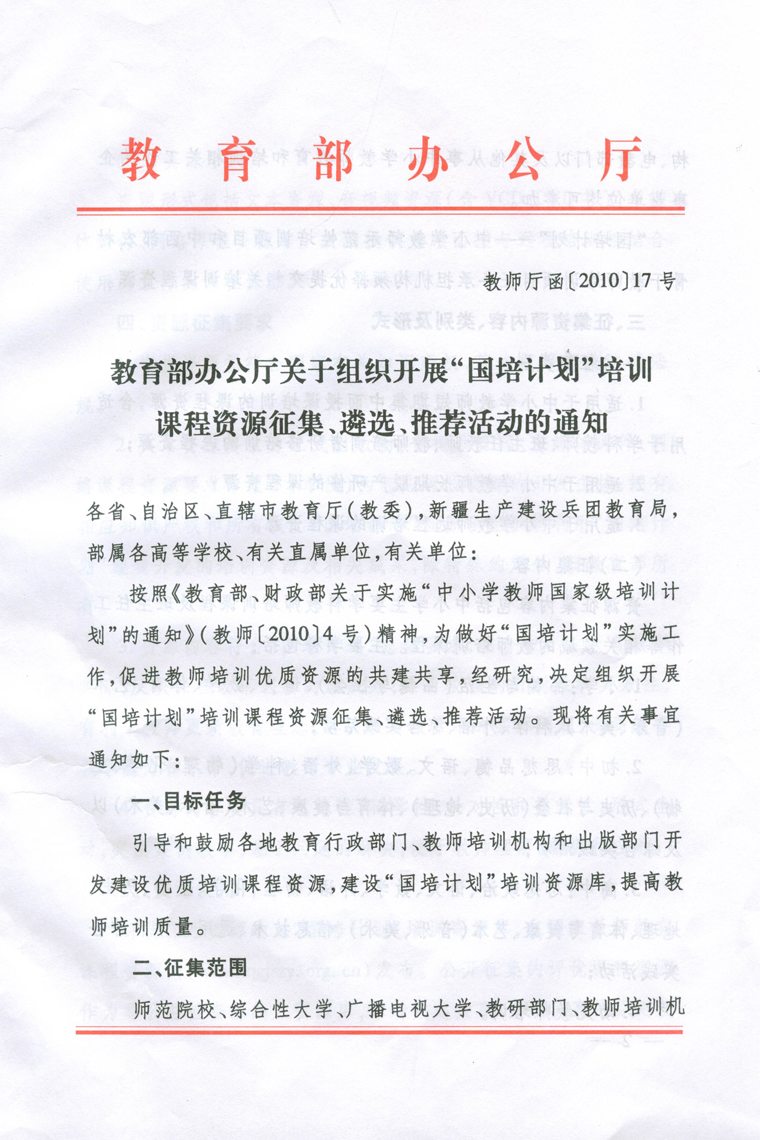 教育部办公厅

教师厅函〔2010〕17号

教育部办公厅关于组织开展“国培计划”培训课程资源征集、遴选、推荐活动的通知

各省、自治区、直辖市教育厅（教委），新疆生产建设兵团教育局，部属各高等学校、有关直属单位，有关单位：

按照《教育部、财政部关于实施“中小学教师国家级培训计划”的通知》（教师〔2010〕4号）精神，为做好“国培计划”实施工作，促进教师培训优质资源的共建共享，经研究，决定组织开展“国培计划”培训课程资源征集、遴选、推荐活动。现将有关事宜通知如下：

一、目标任务

引导和鼓励各地教育行政部门、教师培训机构和出版部门开发建设优质培训课程资源，建设“国培计划”培训资源库，提高教师培训质量。

二、征集范围

师范院校、综合性大学、广播电视大学、教研部门、教师培训机